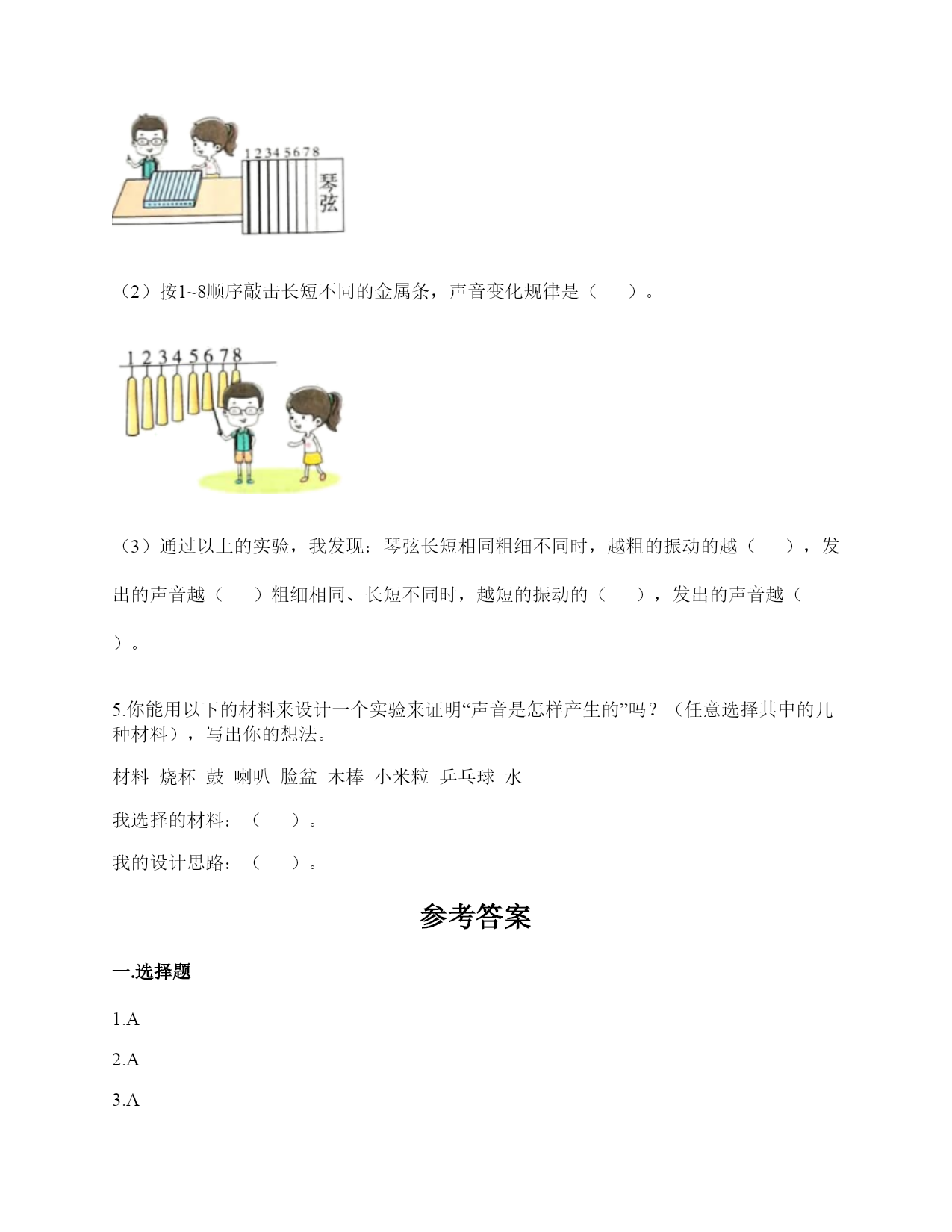 1 2 3 4 5 6 7 8

琴弦

（2）按1~8顺序敲击长短不同的金属条，声音变化规律是（　　）。

1 2 3 4 5 6 7 8

（3）通过以上的实验，我发现：琴弦长短相同粗细不同时，越粗的振动的越（　　），发出的声音越（　　）粗细相同、长短不同时，越短的振动的（　　），发出的声音越（　　）。

5.你能用以下的材料来设计一个实验来证明“声音是怎样产生的”吗？（任意选择其中的几种材料），写出你的想法。

材料 烧杯 鼓 喇叭 脸盆 木棒 小米粒 乒乓球 水

我选择的材料：（　　）。

我的设计思路：（　　）。

参考答案

一.选择题

1.A

2.A

3.A